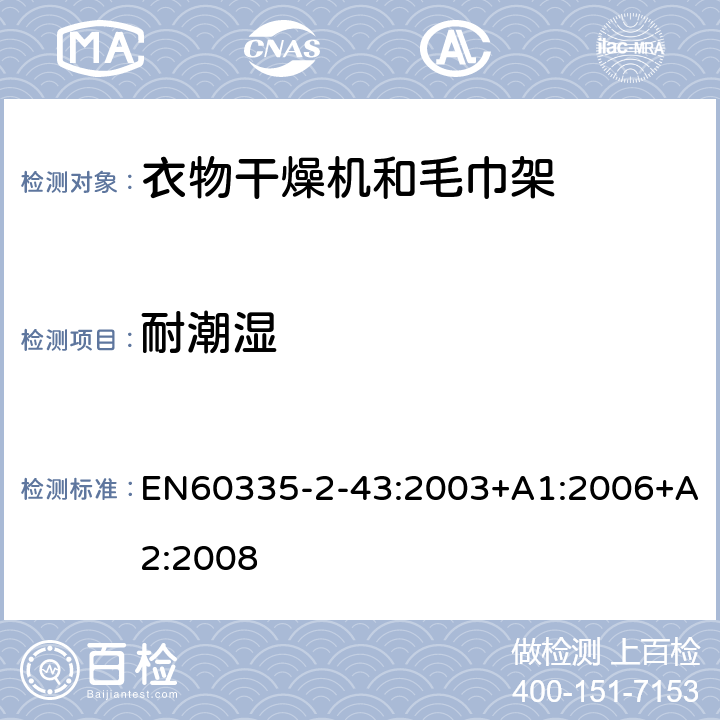 MA CNAS AL ilac-MRA

检测对象： 衣物干燥机和毛巾架

检测项目： 耐潮湿

检测标准： EN60335-2-43:2003+A1:2006+A2:2008

百检 Baijiantest.com

做检测 上百检
400-151-7153